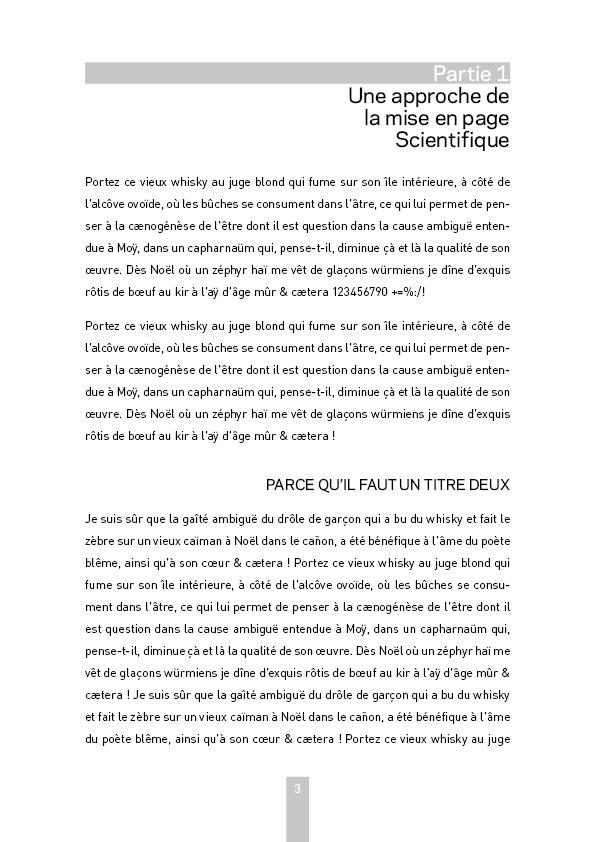 Partie 1

Une approche de la mise en page Scientifique

Portez ce vieux whisky au juge blond qui fume sur son île intérieure, à côté de l'alcôve ovoïde, où les bûches se consument dans l'âtre, ce qui lui permet de penser à la cænogénèse de l'être dont il est question dans la cause ambiguë entendue à Moÿ, dans un capharnaüm qui, pense-t-il, diminue çà et là la qualité de son œuvre. Dès Noël où un zéphyr haï me vêt de glaçons würmiens je dîne d'exquis rôtis de bœuf au kir à l'aÿ d'âge mûr & cætera 123456790 +=%:/!

Portez ce vieux whisky au juge blond qui fume sur son île intérieure, à côté de l'alcôve ovoïde, où les bûches se consument dans l'âtre, ce qui lui permet de penser à la cænogénèse de l'être dont il est question dans la cause ambiguë entendue à Moÿ, dans un capharnaüm qui, pense-t-il, diminue çà et là la qualité de son œuvre. Dès Noël où un zéphyr haï me vêt de glaçons würmiens je dîne d'exquis rôtis de bœuf au kir à l'aÿ d'âge mûr & cætera !

PARCE QU'IL FAUT UN TITRE DEUX

Je suis sûr que la gaîté ambiguë du drôle de garçon qui a bu du whisky et fait le zèbre sur un vieux caïman à Noël dans le cañon, a été bénéfique à l'âme du poète blême, ainsi qu'à son cœur & cætera ! Portez ce vieux whisky au juge blond qui fume sur son île intérieure, à côté de l'alcôve ovoïde, où les bûches se consument dans l'âtre, ce qui lui permet de penser à la cænogénèse de l'être dont il est question dans la cause ambiguë entendue à Moÿ, dans un capharnaüm qui, pense-t-il, diminue çà et là la qualité de son œuvre. Dès Noël où un zéphyr haï me vêt de glaçons würmiens je dîne d'exquis rôtis de bœuf au kir à l'aÿ d'âge mûr & cætera ! Je suis sûr que la gaîté ambiguë du drôle de garçon qui a bu du whisky et fait le zèbre sur un vieux caïman à Noël dans le cañon, a été bénéfique à l'âme du poète blême, ainsi qu'à son cœur & cætera ! Portez ce vieux whisky au juge

3